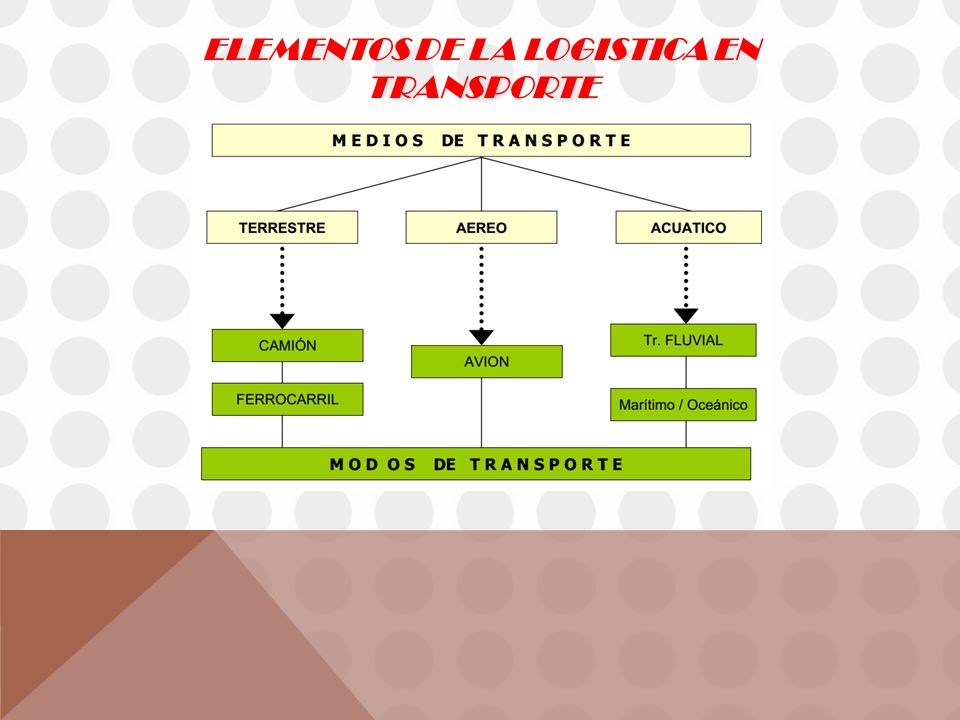 ELEMENTOS DE LA LOGISTICA EN TRANSPORTE

MEDIOS DE TRANSPORTE

TERRESTRE

AEREO

ACUATICO

CAMIÓN

FERROCARRIL

AVION

Tr. FLUVIAL

Marítimo / Oceánico

MODOS DE TRANSPORTE